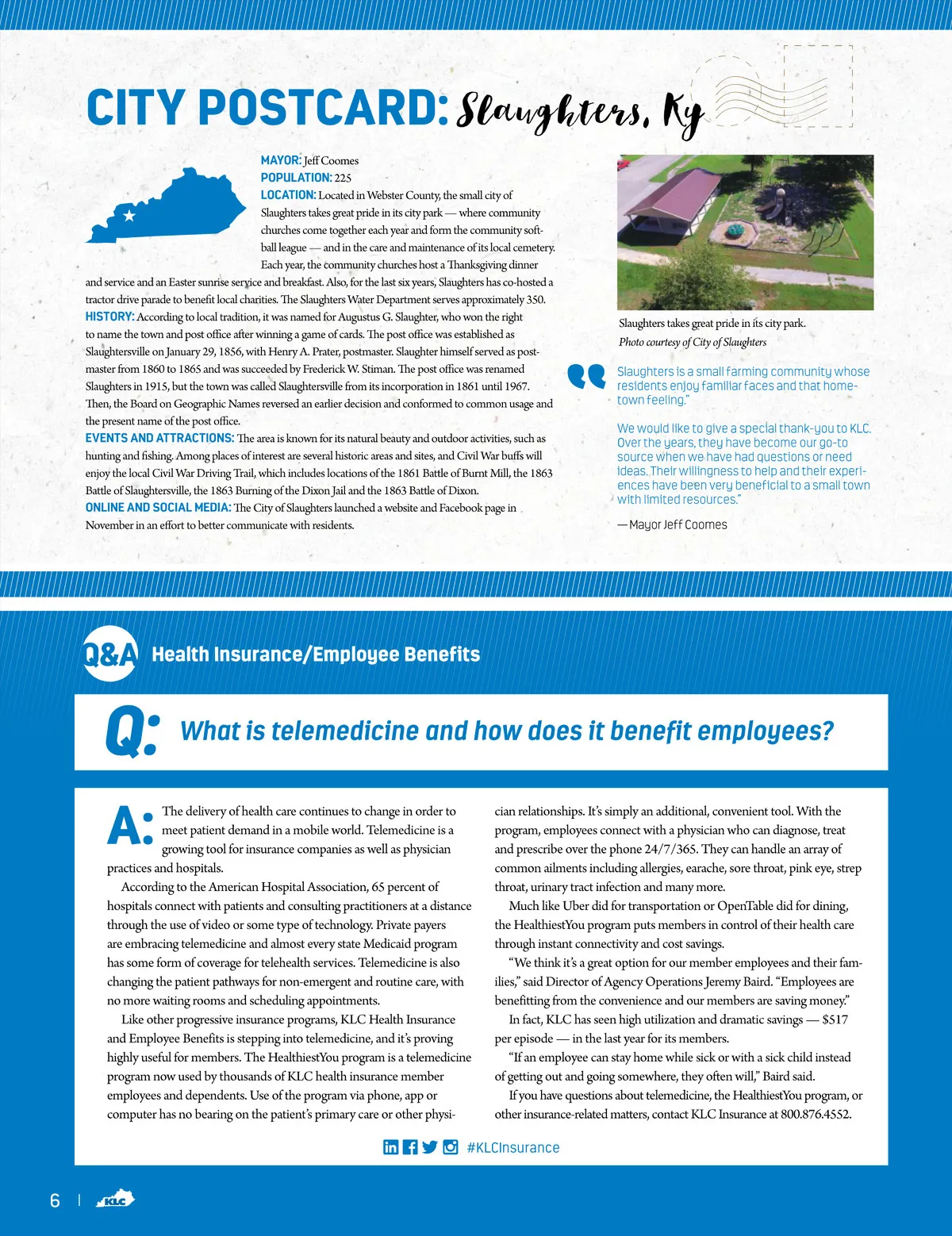 CITY POSTCARD: Slaughters, Ky

MAYOR: Jeff Coomes
POPULATION: 225
LOCATION: Located in Webster County, the small city of Slaughters takes great pride in its city park — where community churches come together each year and form the community softball league — and in the care and maintenance of its local cemetery. Each year, the community churches host a Thanksgiving dinner and service and an Easter sunrise service and breakfast. Also, for the last six years, Slaughters has co-hosted a tractor drive parade to benefit local charities. The Slaughters Water Department serves approximately 350.
HISTORY: According to local tradition, it was named for Augustus G. Slaughter, who won the right to name the town and post office after winning a game of cards. The post office was established as Slaughtersville on January 29, 1856, with Henry A. Prater, postmaster. Slaughter himself served as postmaster from 1860 to 1865 and was succeeded by Frederick W. Stiman. The post office was renamed Slaughters in 1915, but the town was called Slaughtersville from its incorporation in 1861 until 1967. Then, the Board on Geographic Names reversed an earlier decision and conformed to common usage and the present name of the post office.
EVENTS AND ATTRACTIONS: The area is known for its natural beauty and outdoor activities, such as hunting and fishing. Among places of interest are several historic areas and sites, and Civil War buffs will enjoy the local Civil War Driving Trail, which includes locations of the 1861 Battle of Burnt Mill, the 1863 Battle of Slaughtersville, the 1863 Burning of the Dixon Jail and the 1863 Battle of Dixon.
ONLINE AND SOCIAL MEDIA: The City of Slaughters launched a website and Facebook page in November in an effort to better communicate with residents.

Slaughters takes great pride in its city park.
Photo courtesy of City of Slaughters

Slaughters is a small farming community whose residents enjoy familiar faces and that hometown feeling."

We would like to give a special thank-you to KLC. Over the years, they have become our go-to source when we have had questions or need ideas. Their willingness to help and their experiences have been very beneficial to a small town with limited resources."

— Mayor Jeff Coomes

Q&A Health Insurance/Employee Benefits

Q: What is telemedicine and how does it benefit employees?

A: The delivery of health care continues to change in order to meet patient demand in a mobile world. Telemedicine is a growing tool for insurance companies as well as physician practices and hospitals.

According to the American Hospital Association, 65 percent of hospitals connect with patients and consulting practitioners at a distance through the use of video or some type of technology. Private payers are embracing telemedicine and almost every state Medicaid program has some form of coverage for telehealth services. Telemedicine is also changing the patient pathways for non-emergent and routine care, with no more waiting rooms and scheduling appointments.

Like other progressive insurance programs, KLC Health Insurance and Employee Benefits is stepping into telemedicine, and it's proving highly useful for members. The HealthiestYou program is a telemedicine program now used by thousands of KLC health insurance member employees and dependents. Use of the program via phone, app or computer has no bearing on the patient's primary care or other physician relationships. It's simply an additional, convenient tool. With the program, employees connect with a physician who can diagnose, treat and prescribe over the phone 24/7/365. They can handle an array of common ailments including allergies, earache, sore throat, pink eye, strep throat, urinary tract infection and many more.

Much like Uber did for transportation or OpenTable did for dining, the HealthiestYou program puts members in control of their health care through instant connectivity and cost savings.

"We think it's a great option for our member employees and their families," said Director of Agency Operations Jeremy Baird. "Employees are benefitting from the convenience and our members are saving money."

In fact, KLC has seen high utilization and dramatic savings — $517 per episode — in the last year for its members.

"If an employee can stay home while sick or with a sick child instead of getting out and going somewhere, they often will," Baird said.

If you have questions about telemedicine, the HealthiestYou program, or other insurance-related matters, contact KLC Insurance at 800.876.4552.

#KLCInsurance

6 | KLC